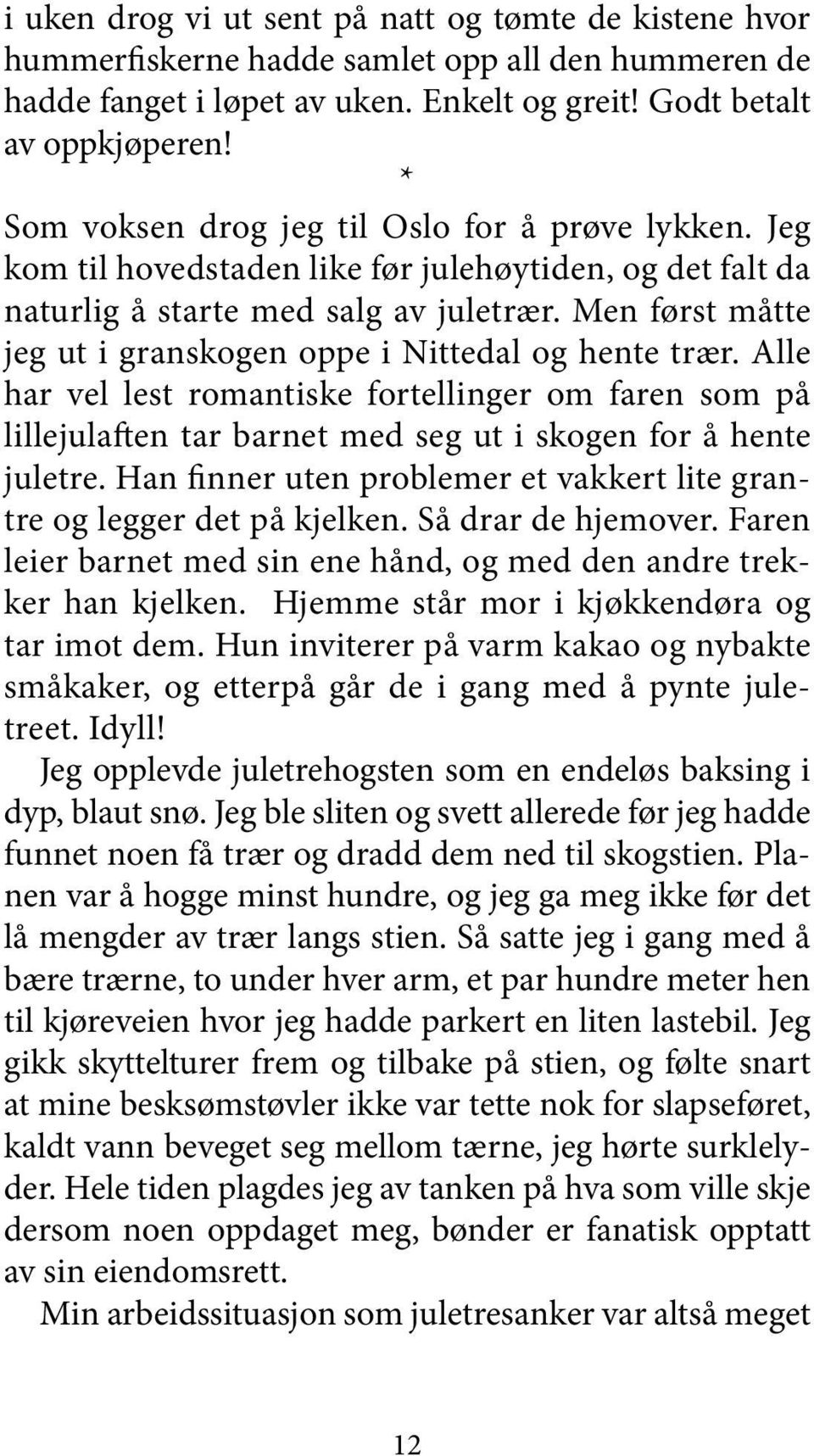 i uken drog vi ut sent på natt og tømte de kistene hvor hummerfiskerne hadde samlet opp all den hummeren de hadde fanget i løpet av uken. Enkelt og greit! Godt betalt av oppkjøperen!

*

Som voksen drog jeg til Oslo for å prøve lykken. Jeg kom til hovedstaden like før julehøytiden, og det falt da naturlig å starte med salg av juletrær. Men først måtte jeg ut i granskogen oppe i Nittedal og hente trær. Alle har vel lest romantiske fortellinger om faren som på lillejulaften tar barnet med seg ut i skogen for å hente juletre. Han finner uten problemer et vakkert lite grantre og legger det på kjelken. Så drar de hjemover. Faren leier barnet med sin ene hånd, og med den andre trekker han kjelken. Hjemme står mor i kjøkkendøra og tar imot dem. Hun inviterer på varm kakao og nybakte småkaker, og etterpå går de i gang med å pynte juletreet. Idyll!

Jeg opplevde juletrehogsten som en endeløs baksing i dyp, blaut snø. Jeg ble sliten og svett allerede før jeg hadde funnet noen få trær og dradd dem ned til skogstien. Planen var å hogge minst hundre, og jeg ga meg ikke før det lå mengder av trær langs stien. Så satte jeg i gang med å bære trærne, to under hver arm, et par hundre meter hen til kjøreveien hvor jeg hadde parkert en liten lastebil. Jeg gikk skyttelturer frem og tilbake på stien, og følte snart at mine besksømstøvler ikke var tette nok for slapseføret, kaldt vann beveget seg mellom tærne, jeg hørte surklelyder. Hele tiden plagdes jeg av tanken på hva som ville skje dersom noen oppdaget meg, bønder er fanatisk opptatt av sin eiendomsrett.

Min arbeidssituasjon som juletresanker var altså meget

12